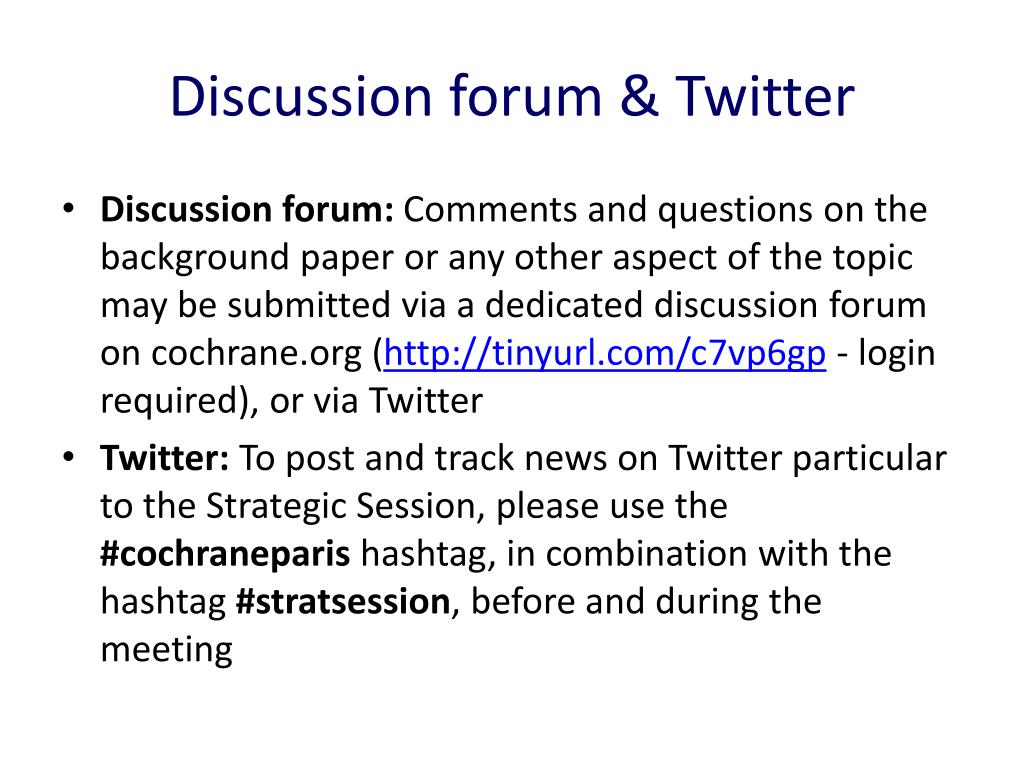 Discussion forum & Twitter

• Discussion forum: Comments and questions on the background paper or any other aspect of the topic may be submitted via a dedicated discussion forum on cochrane.org (http://tinyurl.com/c7vp6gp - login required), or via Twitter

• Twitter: To post and track news on Twitter particular to the Strategic Session, please use the #cochraneparis hashtag, in combination with the hashtag #stratsession, before and during the meeting